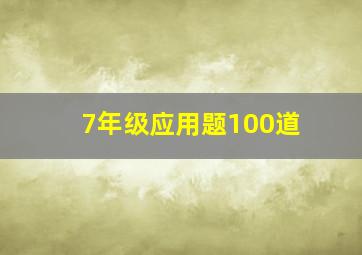 7年级应用题100道